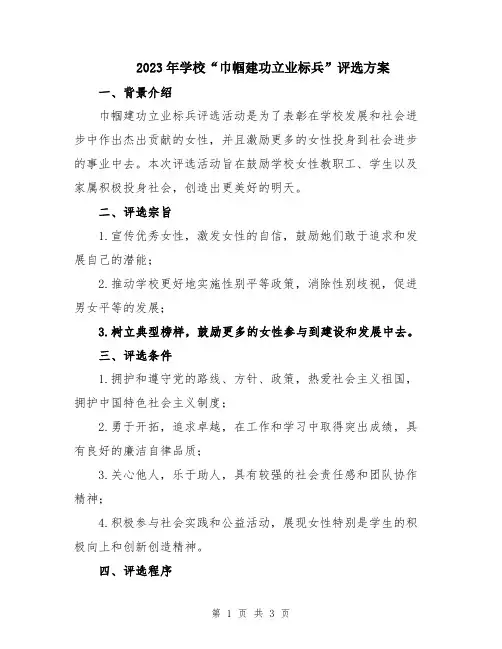 2023年学校“巾帼建功立业标兵”评选方案

一、背景介绍

巾帼建功立业标兵评选活动是为了表彰在学校发展和社会进步中作出杰出贡献的女性，并且激励更多的女性投身到社会进步的事业中去。本次评选活动旨在鼓励学校女性教职工、学生以及家属积极投身社会，创造出更美好的明天。

二、评选宗旨

1.宣传优秀女性，激发女性的自信，鼓励她们敢于追求和发展自己的潜能；

2.推动学校更好地实施性别平等政策，消除性别歧视，促进男女平等的发展；

3.树立典型榜样，鼓励更多的女性参与到建设和发展中去。

三、评选条件

1.拥护和遵守党的路线、方针、政策，热爱社会主义祖国，拥护中国特色社会主义制度；

2.勇于开拓，追求卓越，在工作和学习中取得突出成绩，具有良好的廉洁自律品质；

3.关心他人，乐于助人，具有较强的社会责任感和团队协作精神；

4.积极参与社会实践和公益活动，展现女性特别是学生的积极向上和创新创造精神。

四、评选程序

第 1 页 共 3 页